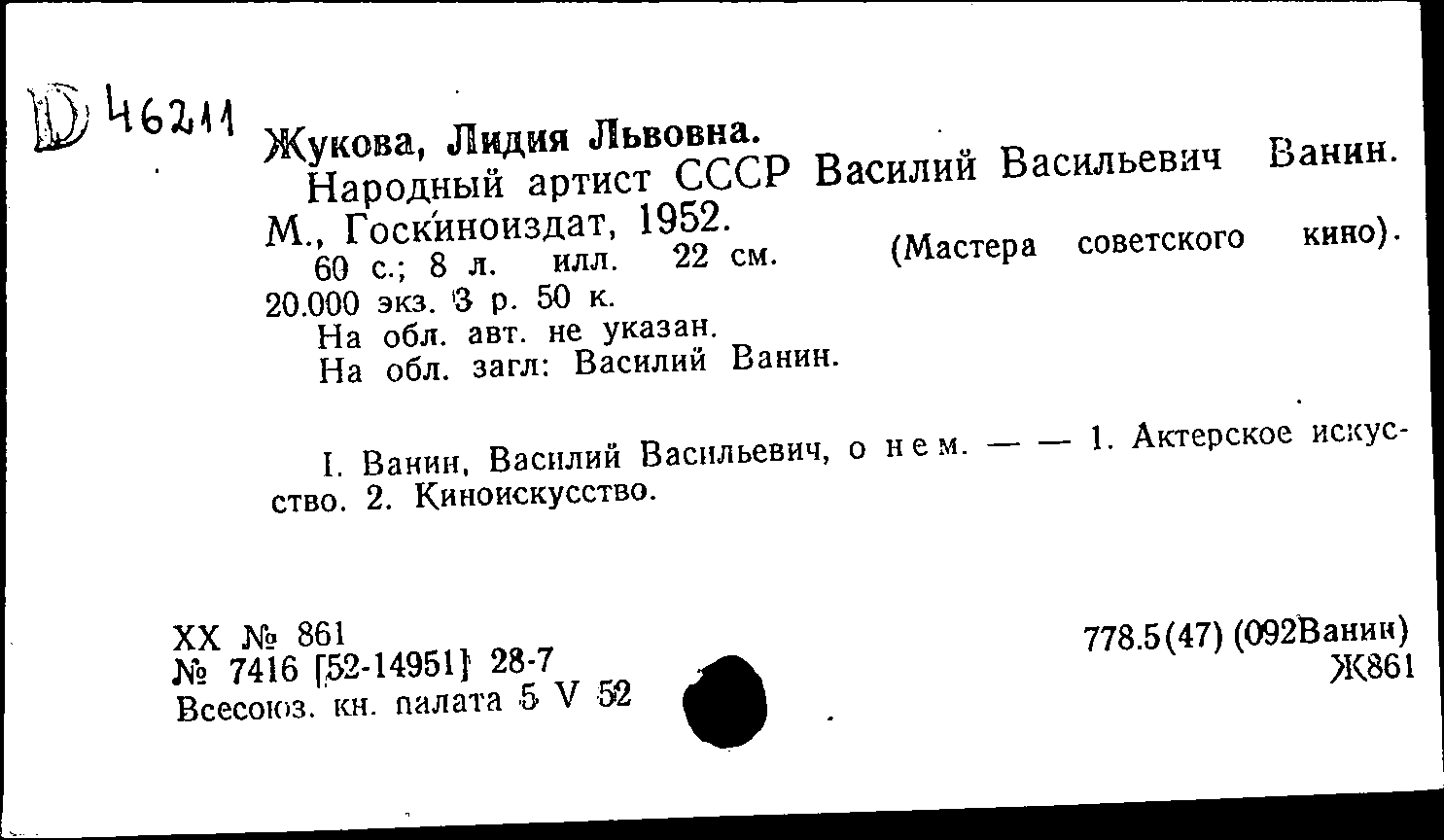 D 46211

Жукова, Лидия Львовна.

Народный артист СССР Василий Васильевич Ванин. М., Госкиноиздат, 1952.

60 с.; 8 л. илл. 22 см. (Мастера советского кино). 20.000 экз. 3 р. 50 к.

На обл. авт. не указан.

На обл. загл: Василий Ванин.

I. Ванин, Василий Васильевич, о нем. — — 1. Актерское искусство. 2. Киноискусство.

XX № 861
№ 7416 [52-14951] 28-7
Всесоюз. кн. палата 5 V 52

778.5(47) (092Ванин)
Ж861